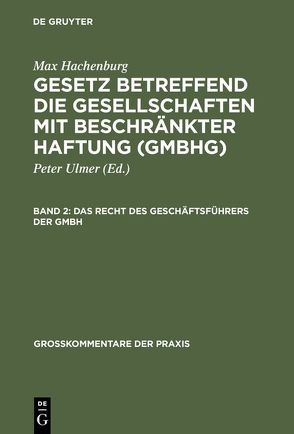 DE GRUYTER

Max Hachenburg

GESETZ BETREFFEND DIE GESELLSCHAFTEN MIT BESCHRÄNKTER HAFTUNG (GMBHG)

Peter Ulmer (Ed.)

BAND 2: DAS RECHT DES GESCHÄFTSFÜHRERS DER GMBH

GROSSKOMMENTARE DER PRAXIS

DE
G